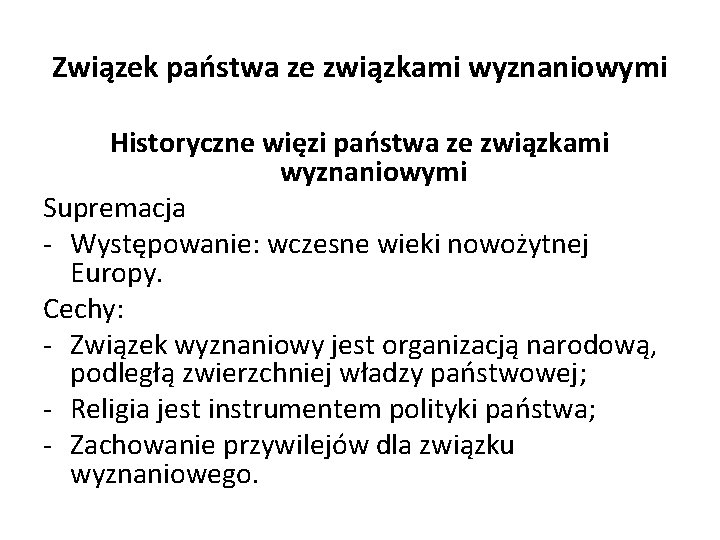 Związek państwa ze związkami wyznaniowymi

Historyczne więzi państwa ze związkami wyznaniowymi

Supremacja

- Występowanie: wczesne wieki nowożytnej Europy.

Cechy:

- Związek wyznaniowy jest organizacją narodową, podległą zwierzchniej władzy państwowej;
- Religia jest instrumentem polityki państwa;
- Zachowanie przywilejów dla związku wyznaniowego.